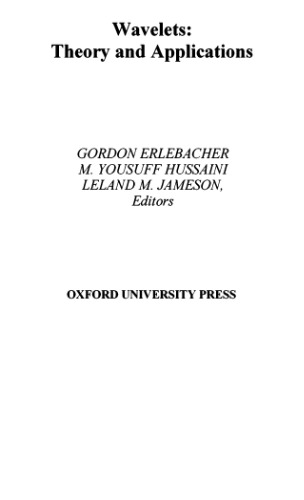 Wavelets:
Theory and Applications

GORDON ERLEBACHER
M. YOUSUFF HUSSAINI
LELAND M. JAMESON,
Editors

OXFORD UNIVERSITY PRESS